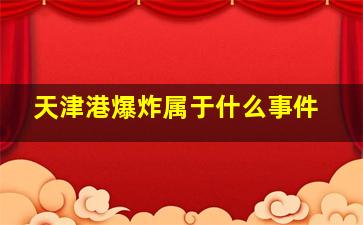 天津港爆炸属于什么事件